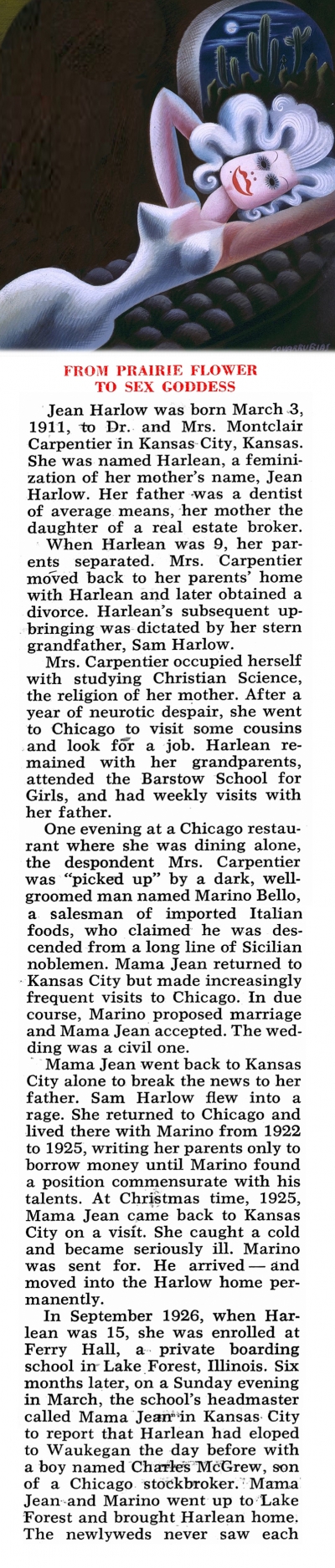 FROM PRAIRIE FLOWER TO SEX GODDESS

Jean Harlow was born March 3, 1911, to Dr. and Mrs. Montclair Carpentier in Kansas City, Kansas. She was named Harlean, a feminization of her mother's name, Jean Harlow. Her father was a dentist of average means, her mother the daughter of a real estate broker.

When Harlean was 9, her parents separated. Mrs. Carpentier moved back to her parents' home with Harlean and later obtained a divorce. Harlean's subsequent upbringing was dictated by her stern grandfather, Sam Harlow.

Mrs. Carpentier occupied herself with studying Christian Science, the religion of her mother. After a year of neurotic despair, she went to Chicago to visit some cousins and look for a job. Harlean remained with her grandparents, attended the Barstow School for Girls, and had weekly visits with her father.

One evening at a Chicago restaurant where she was dining alone, the despondent Mrs. Carpentier was "picked up" by a dark, well-groomed man named Marino Bello, a salesman of imported Italian foods, who claimed he was descended from a long line of Sicilian noblemen. Mama Jean returned to Kansas City but made increasingly frequent visits to Chicago. In due course, Marino proposed marriage and Mama Jean accepted. The wedding was a civil one.

Mama Jean went back to Kansas City alone to break the news to her father. Sam Harlow flew into a rage. She returned to Chicago and lived there with Marino from 1922 to 1925, writing her parents only to borrow money until Marino found a position commensurate with his talents. At Christmas time, 1925, Mama Jean came back to Kansas City on a visit. She caught a cold and became seriously ill. Marino was sent for. He arrived — and moved into the Harlow home permanently.

In September 1926, when Harlean was 15, she was enrolled at Ferry Hall, a private boarding school in Lake Forest, Illinois. Six months later, on a Sunday evening in March, the school's headmaster called Mama Jean in Kansas City to report that Harlean had eloped to Waukegan the day before with a boy named Charles McGrew, son of a Chicago stockbroker. Mama Jean and Marino went up to Lake Forest and brought Harlean home. The newlyweds never saw each